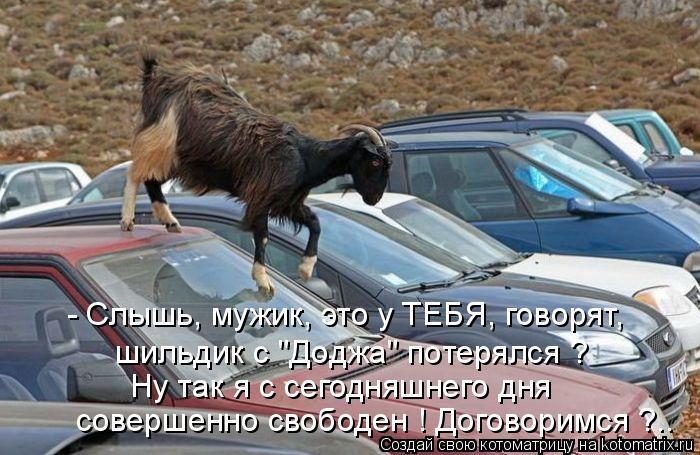 - Слышь, мужик, это у ТЕБЯ, говорят, шильдик с "Доджа" потерялся ?
Ну так я с сегодняшнего дня совершенно свободен ! Договоримся ?..

Создай свою котоматрицу на kotomatrix.ru